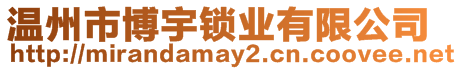 温州市博宇锁业有限公司
http://mirandamay2.cn.coovee.net